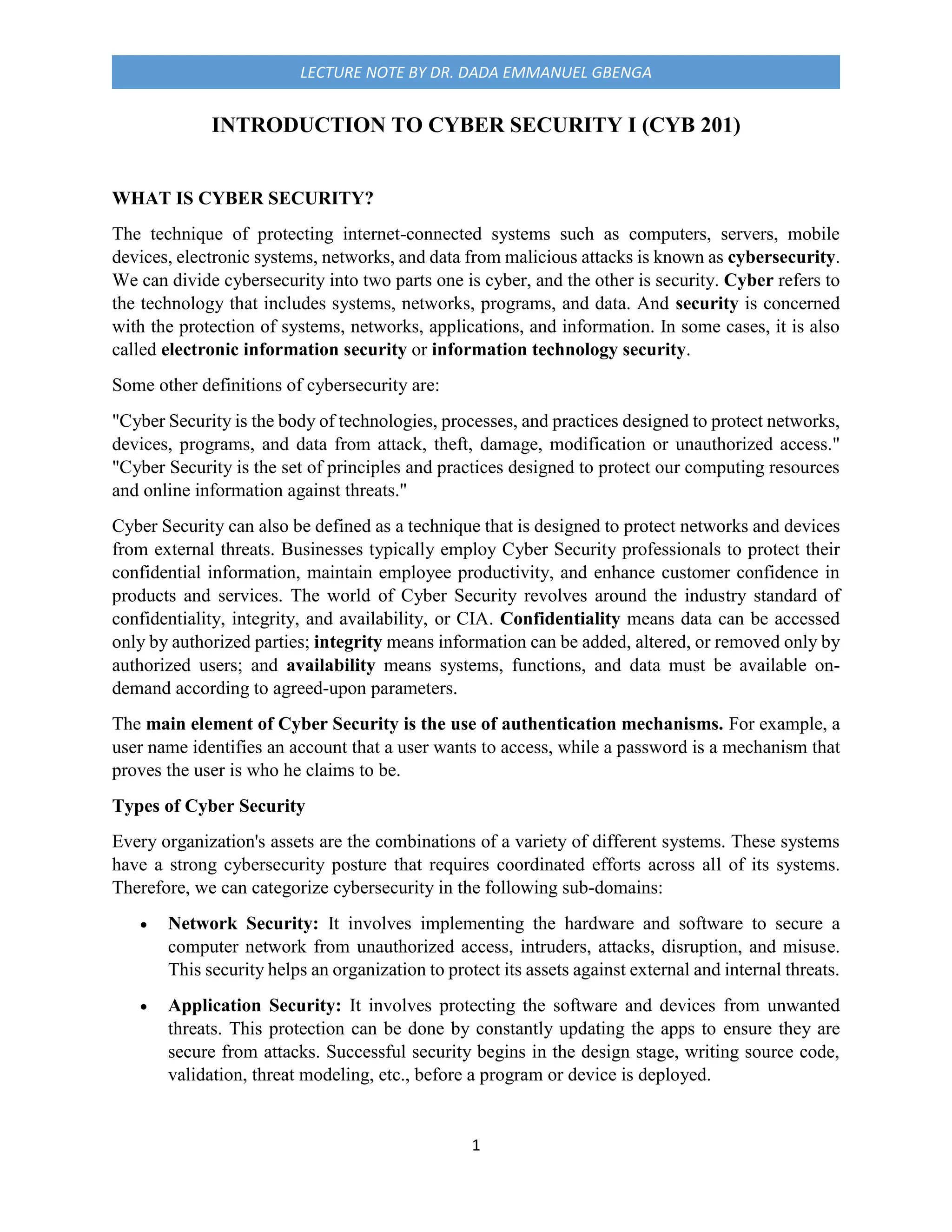 LECTURE NOTE BY DR. DADA EMMANUEL GBENGA

INTRODUCTION TO CYBER SECURITY I (CYB 201)

WHAT IS CYBER SECURITY?

The technique of protecting internet-connected systems such as computers, servers, mobile devices, electronic systems, networks, and data from malicious attacks is known as cybersecurity. We can divide cybersecurity into two parts one is cyber, and the other is security. Cyber refers to the technology that includes systems, networks, programs, and data. And security is concerned with the protection of systems, networks, applications, and information. In some cases, it is also called electronic information security or information technology security.

Some other definitions of cybersecurity are:

"Cyber Security is the body of technologies, processes, and practices designed to protect networks, devices, programs, and data from attack, theft, damage, modification or unauthorized access." "Cyber Security is the set of principles and practices designed to protect our computing resources and online information against threats."

Cyber Security can also be defined as a technique that is designed to protect networks and devices from external threats. Businesses typically employ Cyber Security professionals to protect their confidential information, maintain employee productivity, and enhance customer confidence in products and services. The world of Cyber Security revolves around the industry standard of confidentiality, integrity, and availability, or CIA. Confidentiality means data can be accessed only by authorized parties; integrity means information can be added, altered, or removed only by authorized users; and availability means systems, functions, and data must be available on-demand according to agreed-upon parameters.

The main element of Cyber Security is the use of authentication mechanisms. For example, a user name identifies an account that a user wants to access, while a password is a mechanism that proves the user is who he claims to be.

Types of Cyber Security

Every organization's assets are the combinations of a variety of different systems. These systems have a strong cybersecurity posture that requires coordinated efforts across all of its systems. Therefore, we can categorize cybersecurity in the following sub-domains:

• Network Security: It involves implementing the hardware and software to secure a computer network from unauthorized access, intruders, attacks, disruption, and misuse. This security helps an organization to protect its assets against external and internal threats.

• Application Security: It involves protecting the software and devices from unwanted threats. This protection can be done by constantly updating the apps to ensure they are secure from attacks. Successful security begins in the design stage, writing source code, validation, threat modeling, etc., before a program or device is deployed.

1